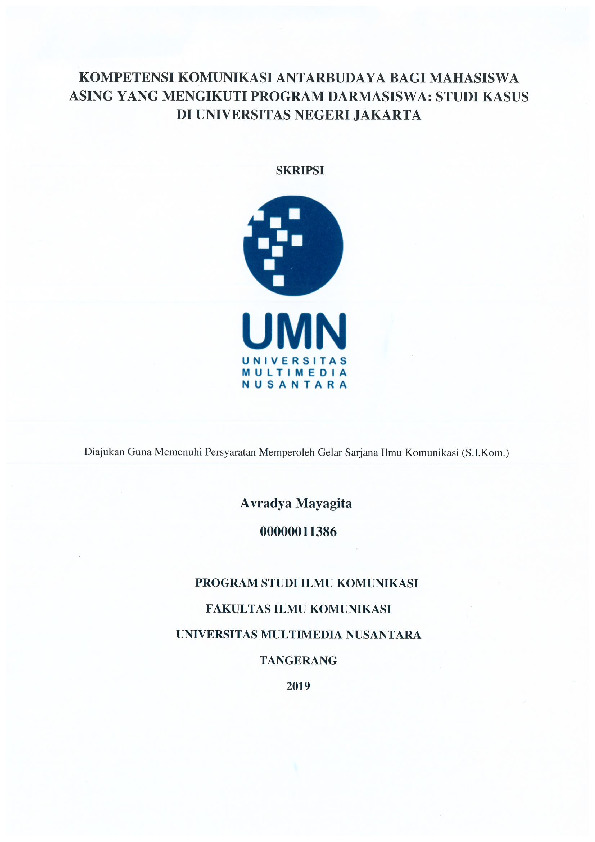 KOMPETENSI KOMUNIKASI ANTARBUDAYA BAGI MAHASISWA ASING YANG MENGIKUTI PROGRAM DARMASISWA: STUDI KASUS DI UNIVERSITAS NEGERI JAKARTA

SKRIPSI

UMN
UNIVERSITAS
MULTIMEDIA
NUSANTARA

Diajukan Guna Memenuhi Persyaratan Memperoleh Gelar Sarjana Ilmu Komunikasi (S.I.Kom.)

Avradya Mayagita

00000011386

PROGRAM STUDI ILMU KOMUNIKASI

FAKULTAS ILMU KOMUNIKASI

UNIVERSITAS MULTIMEDIA NUSANTARA

TANGERANG

2019